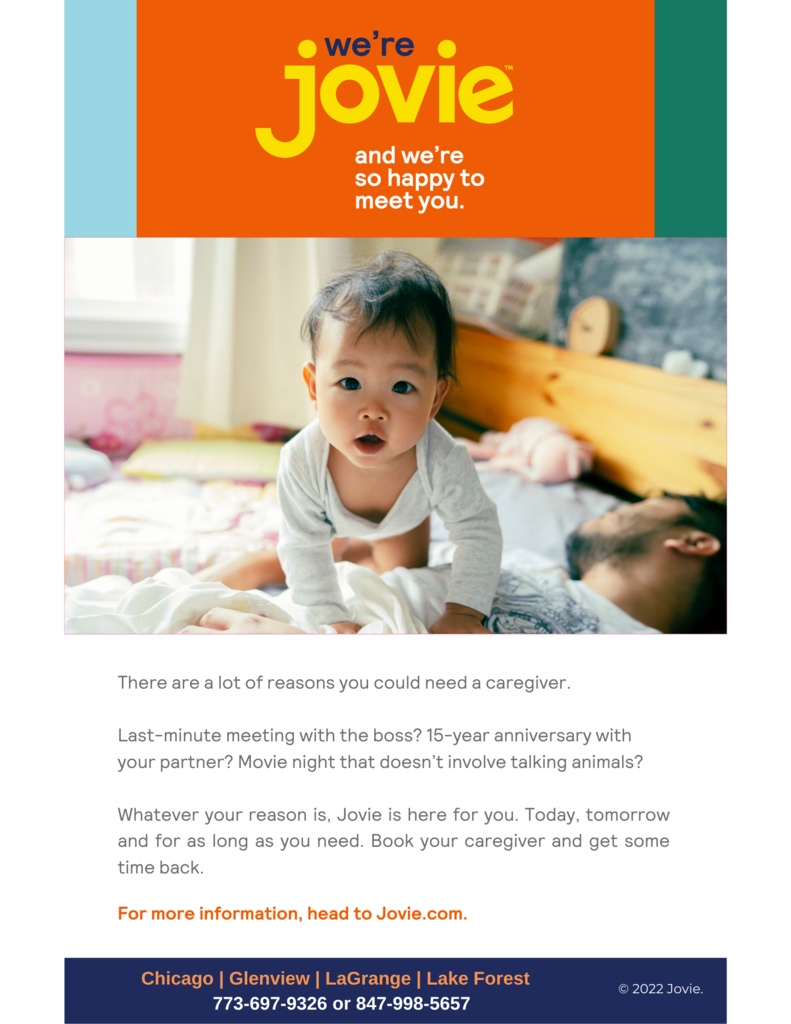 we're
jovie™

and we're so happy to meet you.

There are a lot of reasons you could need a caregiver.

Last-minute meeting with the boss? 15-year anniversary with your partner? Movie night that doesn't involve talking animals?

Whatever your reason is, Jovie is here for you. Today, tomorrow and for as long as you need. Book your caregiver and get some time back.

For more information, head to Jovie.com.

Chicago | Glenview | LaGrange | Lake Forest
773-697-9326 or 847-998-5657

© 2022 Jovie.